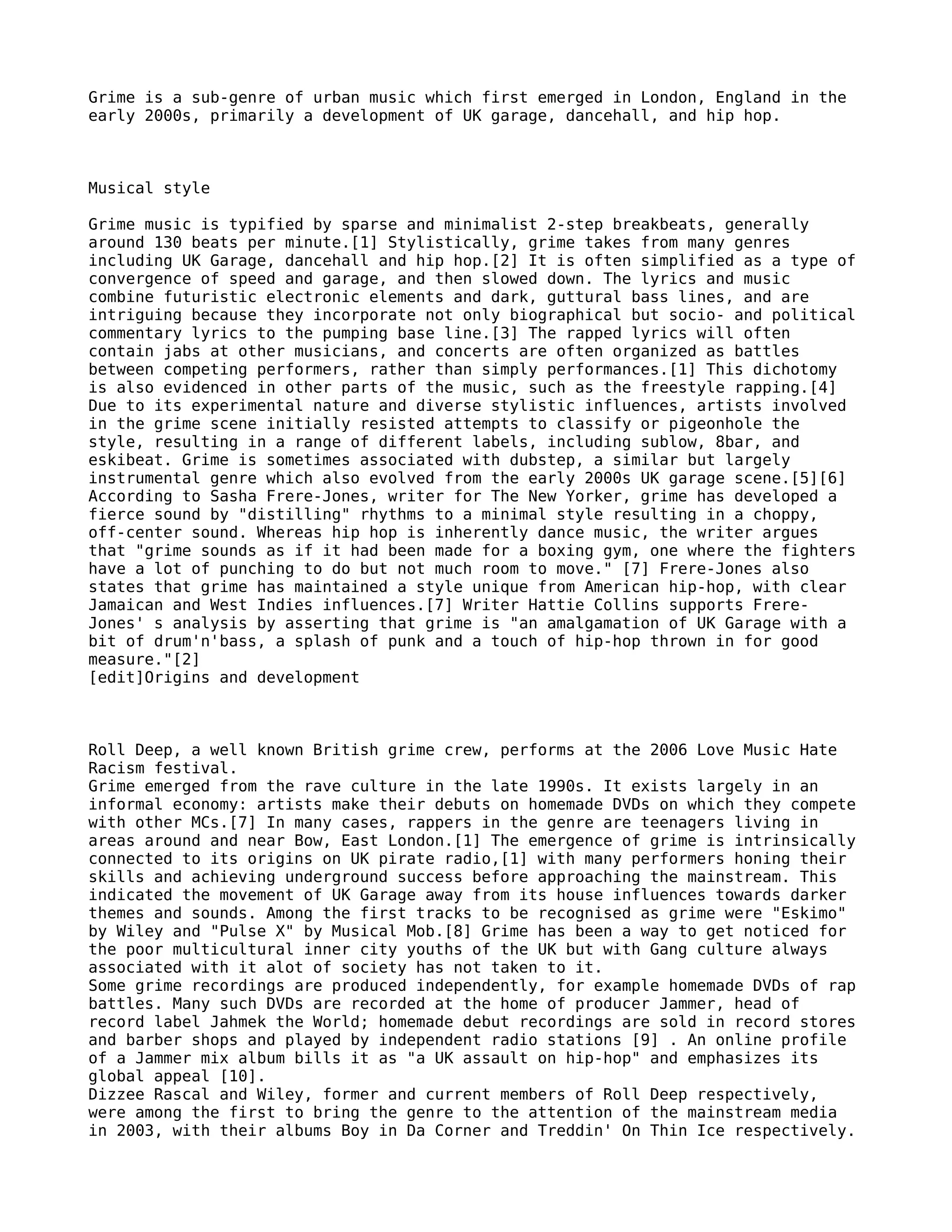 Grime is a sub-genre of urban music which first emerged in London, England in the early 2000s, primarily a development of UK garage, dancehall, and hip hop.

Musical style

Grime music is typified by sparse and minimalist 2-step breakbeats, generally around 130 beats per minute.[1] Stylistically, grime takes from many genres including UK Garage, dancehall and hip hop.[2] It is often simplified as a type of convergence of speed and garage, and then slowed down. The lyrics and music combine futuristic electronic elements and dark, guttural bass lines, and are intriguing because they incorporate not only biographical but socio- and political commentary lyrics to the pumping base line.[3] The rapped lyrics will often contain jabs at other musicians, and concerts are often organized as battles between competing performers, rather than simply performances.[1] This dichotomy is also evidenced in other parts of the music, such as the freestyle rapping.[4] Due to its experimental nature and diverse stylistic influences, artists involved in the grime scene initially resisted attempts to classify or pigeonhole the style, resulting in a range of different labels, including sublow, 8bar, and eskibeat. Grime is sometimes associated with dubstep, a similar but largely instrumental genre which also evolved from the early 2000s UK garage scene.[5][6] According to Sasha Frere-Jones, writer for The New Yorker, grime has developed a fierce sound by "distilling" rhythms to a minimal style resulting in a choppy, off-center sound. Whereas hip hop is inherently dance music, the writer argues that "grime sounds as if it had been made for a boxing gym, one where the fighters have a lot of punching to do but not much room to move." [7] Frere-Jones also states that grime has maintained a style unique from American hip-hop, with clear Jamaican and West Indies influences.[7] Writer Hattie Collins supports Frere-Jones' s analysis by asserting that grime is "an amalgamation of UK Garage with a bit of drum'n'bass, a splash of punk and a touch of hip-hop thrown in for good measure."[2]
[edit]Origins and development

Roll Deep, a well known British grime crew, performs at the 2006 Love Music Hate Racism festival.
Grime emerged from the rave culture in the late 1990s. It exists largely in an informal economy: artists make their debuts on homemade DVDs on which they compete with other MCs.[7] In many cases, rappers in the genre are teenagers living in areas around and near Bow, East London.[1] The emergence of grime is intrinsically connected to its origins on UK pirate radio,[1] with many performers honing their skills and achieving underground success before approaching the mainstream. This indicated the movement of UK Garage away from its house influences towards darker themes and sounds. Among the first tracks to be recognised as grime were "Eskimo" by Wiley and "Pulse X" by Musical Mob.[8] Grime has been a way to get noticed for the poor multicultural inner city youths of the UK but with Gang culture always associated with it alot of society has not taken to it.
Some grime recordings are produced independently, for example homemade DVDs of rap battles. Many such DVDs are recorded at the home of producer Jammer, head of record label Jahmek the World; homemade debut recordings are sold in record stores and barber shops and played by independent radio stations [9] . An online profile of a Jammer mix album bills it as "a UK assault on hip-hop" and emphasizes its global appeal [10].
Dizzee Rascal and Wiley, former and current members of Roll Deep respectively, were among the first to bring the genre to the attention of the mainstream media in 2003, with their albums Boy in Da Corner and Treddin' On Thin Ice respectively.